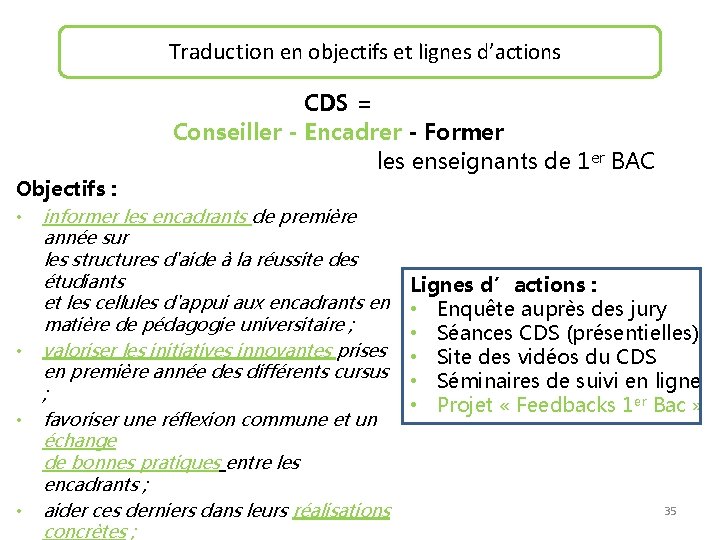 Traduction en objectifs et lignes d'actions

CDS =
Conseiller - Encadrer - Former
les enseignants de 1$^{er}$ BAC

Objectifs :
• informer les encadrants de première année sur les structures d'aide à la réussite des étudiants et les cellules d'appui aux encadrants en matière de pédagogie universitaire ;
• valoriser les initiatives innovantes prises en première année des différents cursus ;
• favoriser une réflexion commune et un échange de bonnes pratiques entre les encadrants ;
• aider ces derniers dans leurs réalisations concrètes ;

Lignes d' actions :
• Enquête auprès des jury
• Séances CDS (présentielles)
• Site des vidéos du CDS
• Séminaires de suivi en ligne
• Projet « Feedbacks 1$^{er}$ Bac »

35